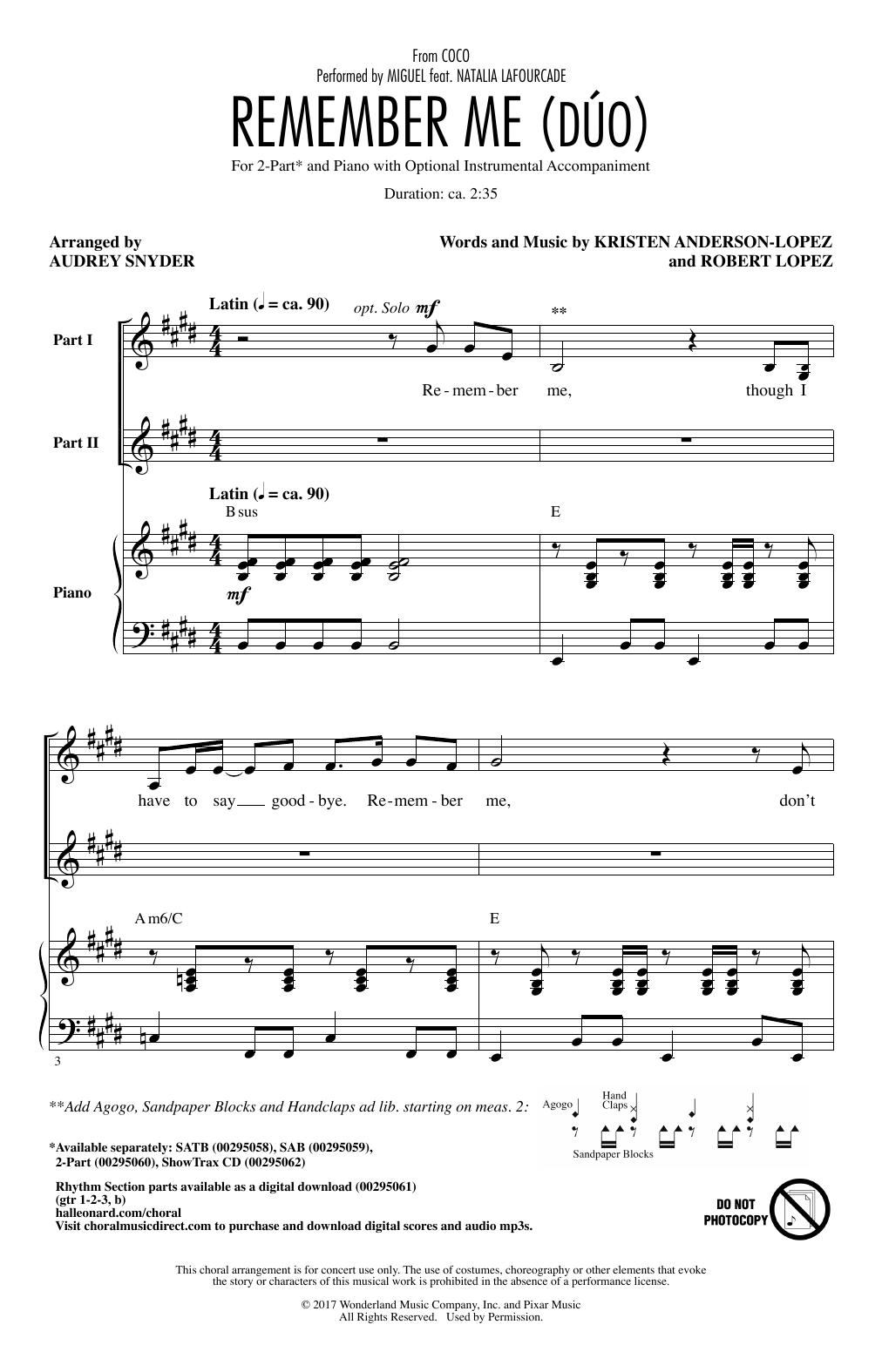 From COCO
Performed by MIGUEL feat. NATALIA LAFOURCADE

REMEMBER ME (DÚO)

For 2-Part* and Piano with Optional Instrumental Accompaniment

Duration: ca. 2:35

Arranged by
AUDREY SNYDER

Words and Music by KRISTEN ANDERSON-LOPEZ
and ROBERT LOPEZ

Latin (♩ = ca. 90)

opt. Solo mf

**

Part I

Re - mem - ber me, though I

Part II

Latin (♩ = ca. 90)

B sus

E

Piano

mf

have to say good - bye. Re - mem - ber me, don't

A m6/C

E

3

**Add Agogo, Sandpaper Blocks and Handclaps ad lib. starting on meas. 2:

Agogo

Hand Claps

Sandpaper Blocks

*Available separately: SATB (00295058), SAB (00295059), 2-Part (00295060), ShowTrax CD (00295062)

Rhythm Section parts available as a digital download (00295061)
(gtr 1-2-3, b)
halleonard.com/choral
Visit choralmusicdirect.com to purchase and download digital scores and audio mp3s.

DO NOT PHOTOCOPY

This choral arrangement is for concert use only. The use of costumes, choreography or other elements that evoke the story or characters of this musical work is prohibited in the absence of a performance license.

© 2017 Wonderland Music Company, Inc. and Pixar Music
All Rights Reserved. Used by Permission.